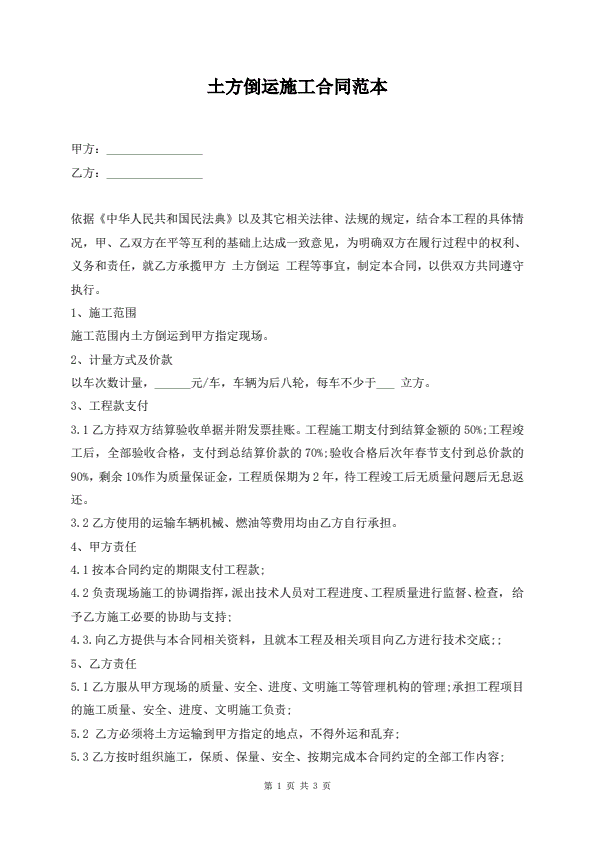 土方倒运施工合同范本

甲方：________________

乙方：________________

依据《中华人民共和国民法典》以及其它相关法律、法规的规定，结合本工程的具体情况，甲、乙双方在平等互利的基础上达成一致意见，为明确双方在履行过程中的权利、义务和责任，就乙方承揽甲方 土方倒运 工程等事宜，制定本合同，以供双方共同遵守执行。

1、施工范围

施工范围内土方倒运到甲方指定现场。

2、计量方式及价款

以车次数计量，______元/车，车辆为后八轮，每车不少于___ 立方。

3、工程款支付

3.1 乙方持双方结算验收单据并附发票挂账。工程施工期支付到结算金额的 50%;工程竣工后，全部验收合格，支付到总结算价款的 70%;验收合格后次年春节支付到总价款的 90%，剩余 10%作为质量保证金，工程质保期为 2 年，待工程竣工后无质量问题后无息返还。

3.2 乙方使用的运输车辆机械、燃油等费用均由乙方自行承担。

4、甲方责任

4.1 按本合同约定的期限支付工程款;

4.2 负责现场施工的协调指挥，派出技术人员对工程进度、工程质量进行监督、检查，给予乙方施工必要的协助与支持;

4.3.向乙方提供与本合同相关资料，且就本工程及相关项目向乙方进行技术交底;;

5、乙方责任

5.1 乙方服从甲方现场的质量、安全、进度、文明施工等管理机构的管理;承担工程项目的施工质量、安全、进度、文明施工负责;

5.2 乙方必须将土方运输到甲方指定的地点，不得外运和乱弃;

5.3 乙方按时组织施工，保质、保量、安全、按期完成本合同约定的全部工作内容;

第 1 页 共 3 页